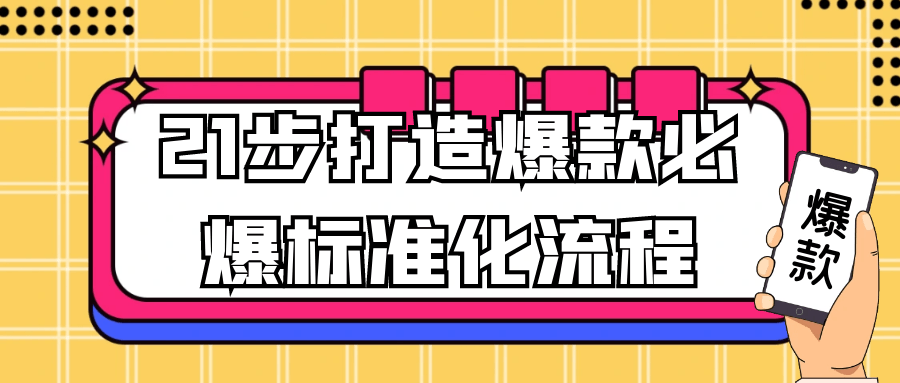 21步打造爆款必爆标准化流程

爆款